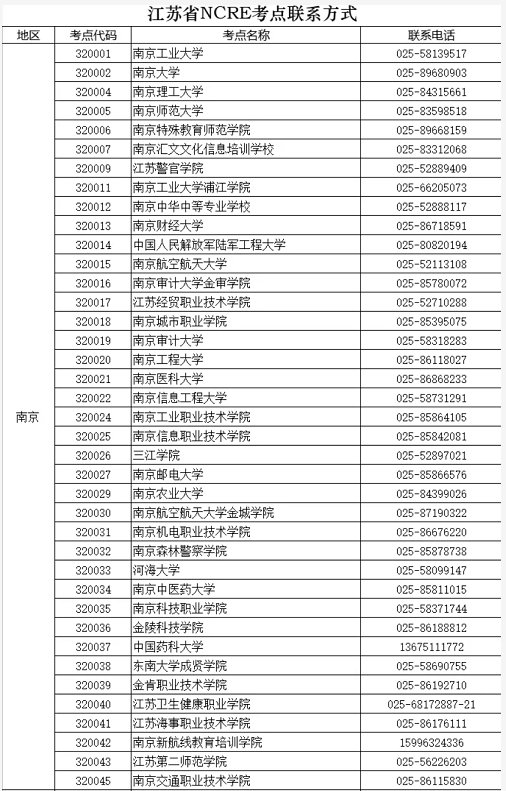 江苏省NCRE考点联系方式

| 地区 | 考点代码 | 考点名称 | 联系电话 |
|---|---|---|---|
| 南京 | 320001 | 南京工业大学 | 025-58139517 |
| | 320002 | 南京大学 | 025-89680903 |
| | 320004 | 南京理工大学 | 025-84315661 |
| | 320005 | 南京师范大学 | 025-83598518 |
| | 320006 | 南京特殊教育师范学院 | 025-89668159 |
| | 320007 | 南京汇文文化信息培训学校 | 025-83312068 |
| | 320009 | 江苏警官学院 | 025-52889409 |
| | 320011 | 南京工业大学浦江学院 | 025-66205073 |
| | 320012 | 南京中华中等专业学校 | 025-52888117 |
| | 320013 | 南京财经大学 | 025-86718591 |
| | 320014 | 中国人民解放军陆军工程大学 | 025-80820194 |
| | 320015 | 南京航空航天大学 | 025-52113108 |
| | 320016 | 南京审计大学金审学院 | 025-85780072 |
| | 320017 | 江苏经贸职业技术学院 | 025-52710288 |
| | 320018 | 南京城市职业学院 | 025-85395075 |
| | 320019 | 南京审计大学 | 025-58318283 |
| | 320020 | 南京工程大学 | 025-86118027 |
| | 320021 | 南京医科大学 | 025-86868233 |
| | 320022 | 南京信息工程大学 | 025-58731291 |
| | 320024 | 南京工业职业技术学院 | 025-85864105 |
| | 320025 | 南京信息职业技术学院 | 025-85842081 |
| | 320026 | 三江学院 | 025-52897021 |
| | 320027 | 南京邮电大学 | 025-85866576 |
| | 320029 | 南京农业大学 | 025-84399026 |
| | 320030 | 南京航空航天大学金城学院 | 025-87190322 |
| | 320031 | 南京机电职业技术学院 | 025-86676220 |
| | 320032 | 南京森林警察学院 | 025-85878738 |
| | 320033 | 河海大学 | 025-58099147 |
| | 320034 | 南京中医药大学 | 025-85811015 |
| | 320035 | 南京科技职业学院 | 025-58371744 |
| | 320036 | 金陵科技学院 | 025-86188812 |
| | 320037 | 中国药科大学 | 13675111772 |
| | 320038 | 东南大学成贤学院 | 025-58690755 |
| | 320039 | 金肯职业技术学院 | 025-86192710 |
| | 320040 | 江苏卫生健康职业学院 | 025-68172887-21 |
| | 320041 | 江苏海事职业技术学院 | 025-86176111 |
| | 320042 | 南京新航线教育培训学院 | 15996324336 |
| | 320043 | 江苏第二师范学院 | 025-56226203 |
| | 320045 | 南京交通职业技术学院 | 025-86115830 |